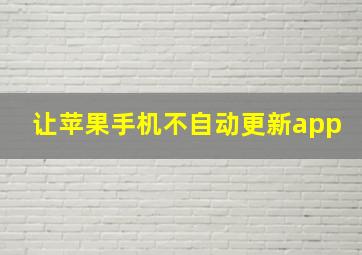 让苹果手机不自动更新app